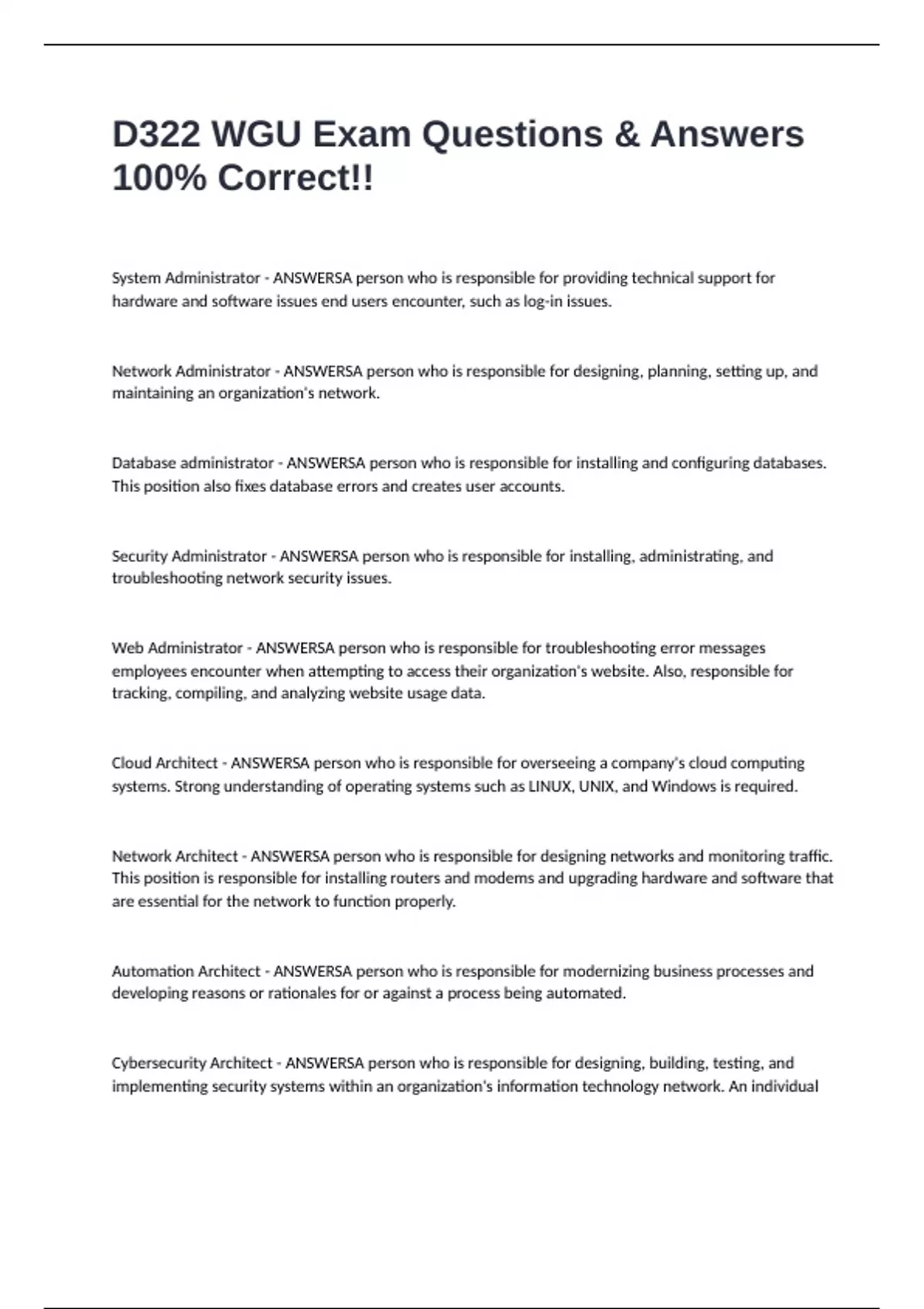 D322 WGU Exam Questions & Answers 100% Correct!!

System Administrator - ANSWERSA person who is responsible for providing technical support for hardware and software issues end users encounter, such as log-in issues.

Network Administrator - ANSWERSA person who is responsible for designing, planning, setting up, and maintaining an organization's network.

Database administrator - ANSWERSA person who is responsible for installing and configuring databases. This position also fixes database errors and creates user accounts.

Security Administrator - ANSWERSA person who is responsible for installing, administrating, and troubleshooting network security issues.

Web Administrator - ANSWERSA person who is responsible for troubleshooting error messages employees encounter when attempting to access their organization's website. Also, responsible for tracking, compiling, and analyzing website usage data.

Cloud Architect - ANSWERSA person who is responsible for overseeing a company's cloud computing systems. Strong understanding of operating systems such as LINUX, UNIX, and Windows is required.

Network Architect - ANSWERSA person who is responsible for designing networks and monitoring traffic. This position is responsible for installing routers and modems and upgrading hardware and software that are essential for the network to function properly.

Automation Architect - ANSWERSA person who is responsible for modernizing business processes and developing reasons or rationales for or against a process being automated.

Cybersecurity Architect - ANSWERSA person who is responsible for designing, building, testing, and implementing security systems within an organization's information technology network. An individual